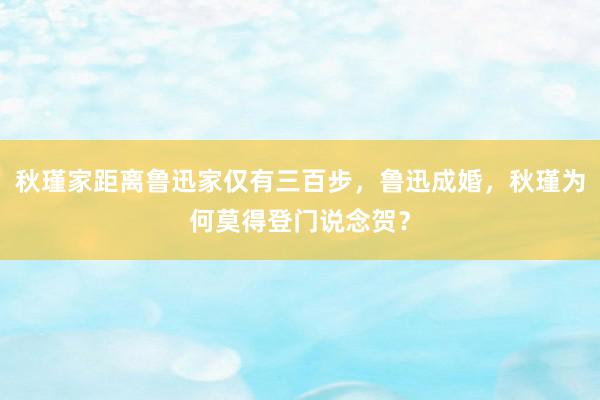 秋瑾家距离鲁迅家仅有三百步，鲁迅成婚，秋瑾为何莫得登门说念贺？